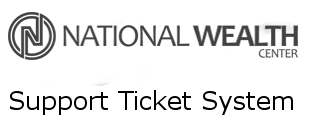 NATIONAL WEALTH
CENTER

Support Ticket System